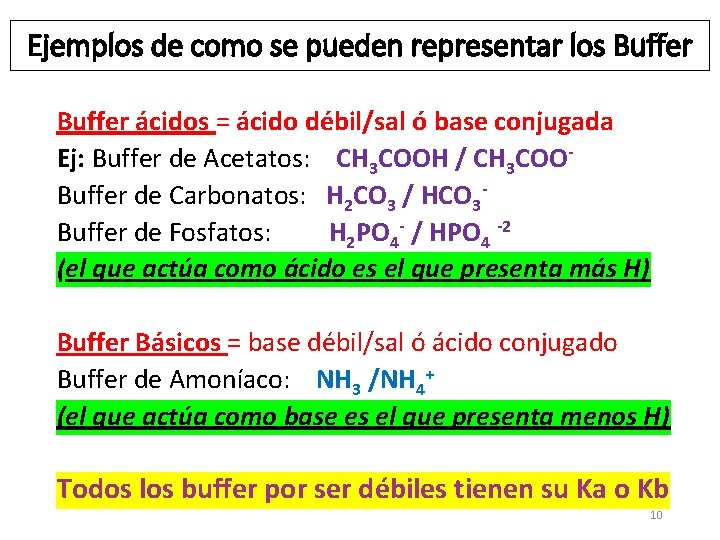 Ejemplos de como se pueden representar los Buffer

Buffer ácidos = ácido débil/sal ó base conjugada
Ej: Buffer de Acetatos: $CH_3COOH$ / $CH_3COO^-$
Buffer de Carbonatos: $H_2CO_3$ / $HCO_3^-$
Buffer de Fosfatos: $H_2PO_4^-$ / $HPO_4^{-2}$
(el que actúa como ácido es el que presenta más H)

Buffer Básicos = base débil/sal ó ácido conjugado
Buffer de Amoníaco: $NH_3$ /$NH_4^+$
(el que actúa como base es el que presenta menos H)

Todos los buffer por ser débiles tienen su Ka o Kb

10